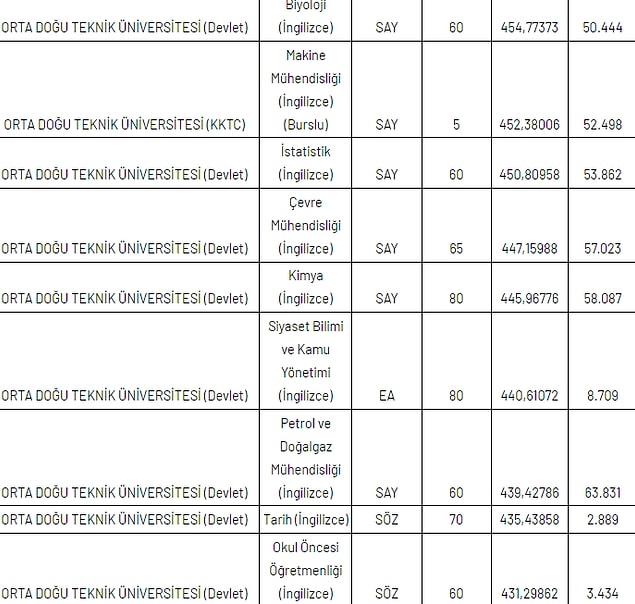 | | | | | | |
|---|---|---|---|---|---|
| ORTA DOĞU TEKNİK ÜNİVERSİTESİ (Devlet) | Biyoloji (İngilizce) | SAY | 60 | 454,77373 | 50.444 |
| ORTA DOĞU TEKNİK ÜNİVERSİTESİ (KKTC) | Makine Mühendisliği (İngilizce) (Burslu) | SAY | 5 | 452,38006 | 52.498 |
| ORTA DOĞU TEKNİK ÜNİVERSİTESİ (Devlet) | İstatistik (İngilizce) | SAY | 60 | 450,80958 | 53.862 |
| ORTA DOĞU TEKNİK ÜNİVERSİTESİ (Devlet) | Çevre Mühendisliği (İngilizce) | SAY | 65 | 447,15988 | 57.023 |
| ORTA DOĞU TEKNİK ÜNİVERSİTESİ (Devlet) | Kimya (İngilizce) | SAY | 80 | 445,96776 | 58.087 |
| ORTA DOĞU TEKNİK ÜNİVERSİTESİ (Devlet) | Siyaset Bilimi ve Kamu Yönetimi (İngilizce) | EA | 80 | 440,61072 | 8.709 |
| ORTA DOĞU TEKNİK ÜNİVERSİTESİ (Devlet) | Petrol ve Doğalgaz Mühendisliği (İngilizce) | SAY | 60 | 439,42786 | 63.831 |
| ORTA DOĞU TEKNİK ÜNİVERSİTESİ (Devlet) | Tarih (İngilizce) | SÖZ | 70 | 435,43858 | 2.889 |
| ORTA DOĞU TEKNİK ÜNİVERSİTESİ (Devlet) | Okul Öncesi Öğretmenliği (İngilizce) | SÖZ | 60 | 431,29862 | 3.434 |